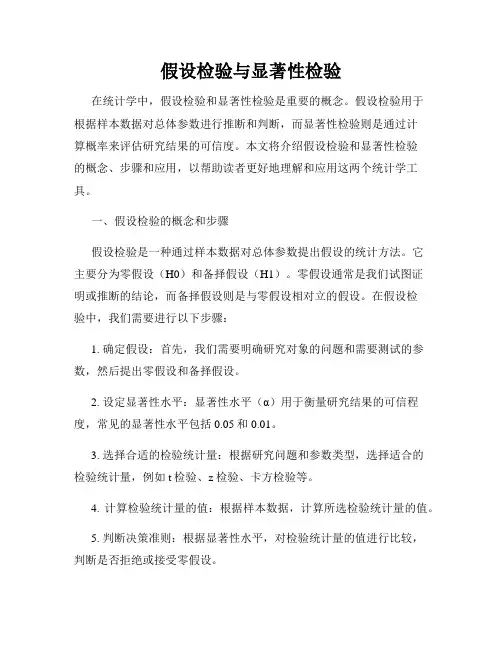 假设检验与显著性检验

在统计学中，假设检验和显著性检验是重要的概念。假设检验用于根据样本数据对总体参数进行推断和判断，而显著性检验则是通过计算概率来评估研究结果的可信度。本文将介绍假设检验和显著性检验的概念、步骤和应用，以帮助读者更好地理解和应用这两个统计学工具。

一、假设检验的概念和步骤

假设检验是一种通过样本数据对总体参数提出假设的统计方法。它主要分为零假设（H0）和备择假设（H1）。零假设通常是我们试图证明或推断的结论，而备择假设则是与零假设相对立的假设。在假设检验中，我们需要进行以下步骤：

1. 确定假设：首先，我们需要明确研究对象的问题和需要测试的参数，然后提出零假设和备择假设。

2. 设定显著性水平：显著性水平（α）用于衡量研究结果的可信程度，常见的显著性水平包括 0.05 和 0.01。

3. 选择合适的检验统计量：根据研究问题和参数类型，选择适合的检验统计量，例如 t 检验、z 检验、卡方检验等。

4. 计算检验统计量的值：根据样本数据，计算所选检验统计量的值。

5. 判断决策准则：根据显著性水平，对检验统计量的值进行比较，判断是否拒绝或接受零假设。